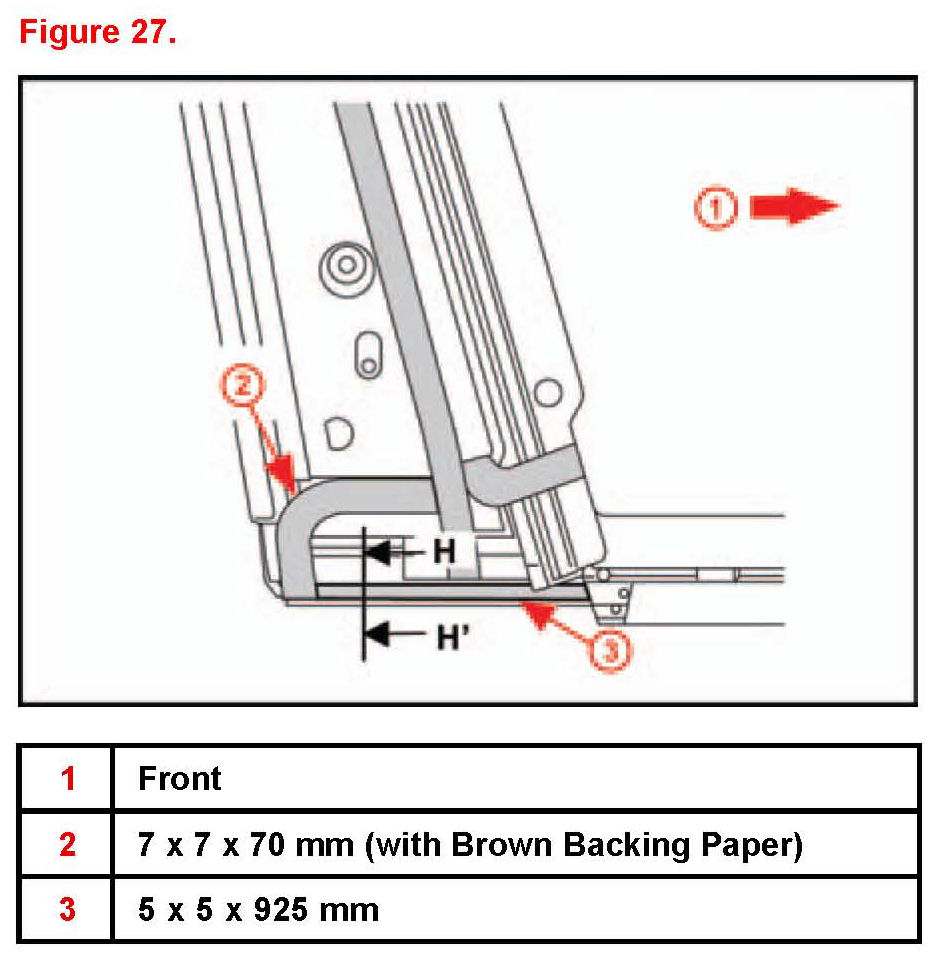 Figure 27.

1

2

H

H'

3

| 1 | Front |
|---|---|
| 2 | 7 x 7 x 70 mm (with Brown Backing Paper) |
| 3 | 5 x 5 x 925 mm |